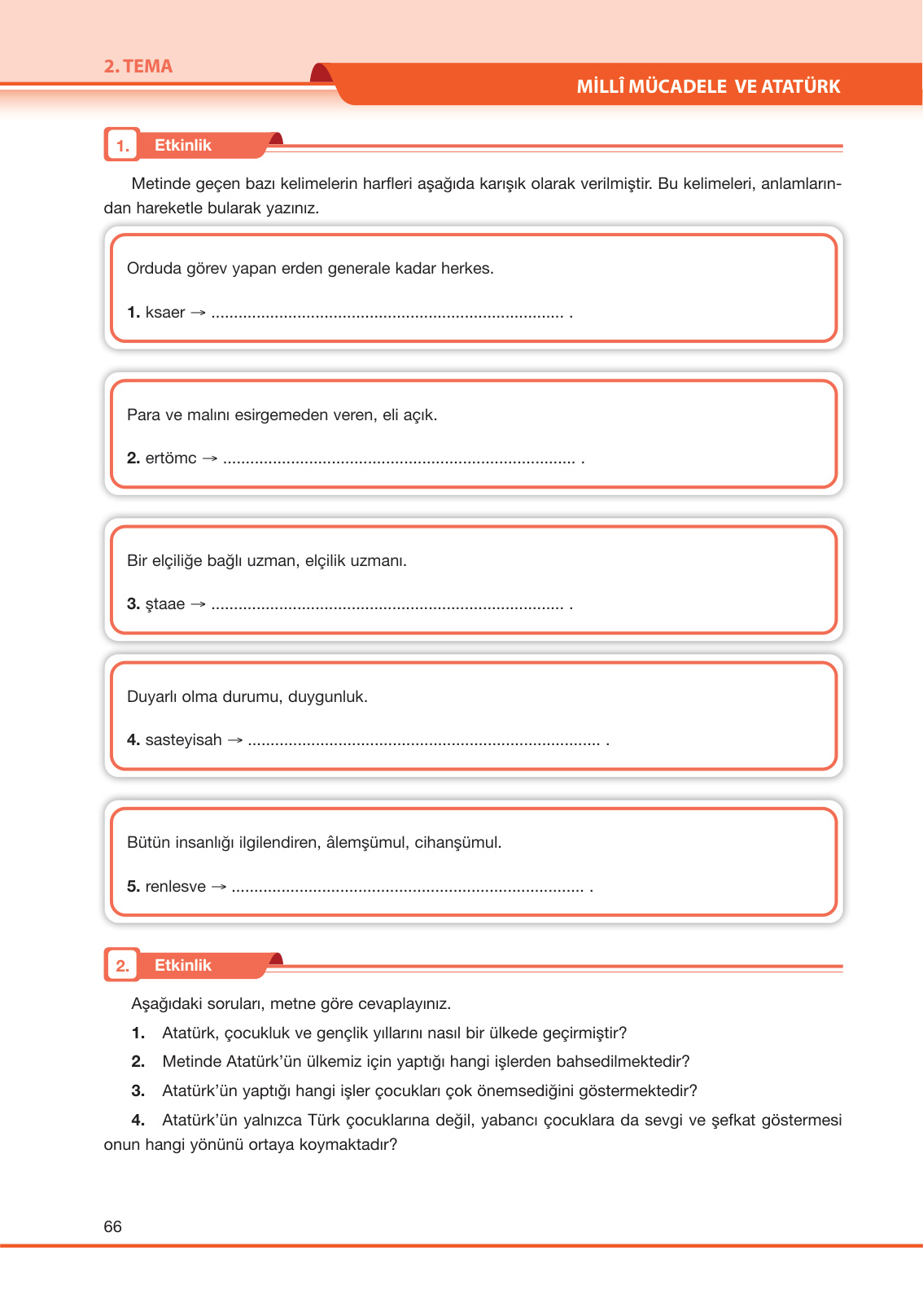 2. TEMA

MİLLÎ MÜCADELE VE ATATÜRK

1. Etkinlik

Metinde geçen bazı kelimelerin harfleri aşağıda karışık olarak verilmiştir. Bu kelimeleri, anlamlarından hareketle bularak yazınız.

Orduda görev yapan erden generale kadar herkes.

1. ksaer → ............................................................................ .

Para ve malını esirgemeden veren, eli açık.

2. ertömc → ............................................................................ .

Bir elçiliğe bağlı uzman, elçilik uzmanı.

3. ştaae → ............................................................................ .

Duyarlı olma durumu, duygunluk.

4. sasteyisah → ............................................................................ .

Bütün insanlığı ilgilendiren, âlemşümul, cihanşümul.

5. renlesve → ............................................................................ .

2. Etkinlik

Aşağıdaki soruları, metne göre cevaplayınız.

1. Atatürk, çocukluk ve gençlik yıllarını nasıl bir ülkede geçirmiştir?

2. Metinde Atatürk'ün ülkemiz için yaptığı hangi işlerden bahsedilmektedir?

3. Atatürk'ün yaptığı hangi işler çocukları çok önemsediğini göstermektedir?

4. Atatürk'ün yalnızca Türk çocuklarına değil, yabancı çocuklara da sevgi ve şefkat göstermesi onun hangi yönünü ortaya koymaktadır?

66